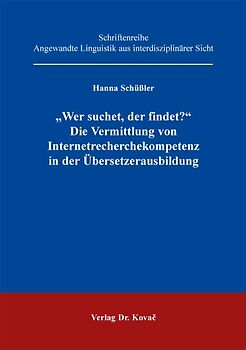 Schriftenreihe
Angewandte Linguistik aus interdisziplinärer Sicht

Hanna Schüßler

„Wer suchet, der findet?“
Die Vermittlung von
Internetrecherchekompetenz
in der Übersetzerausbildung

Verlag Dr. Kovač